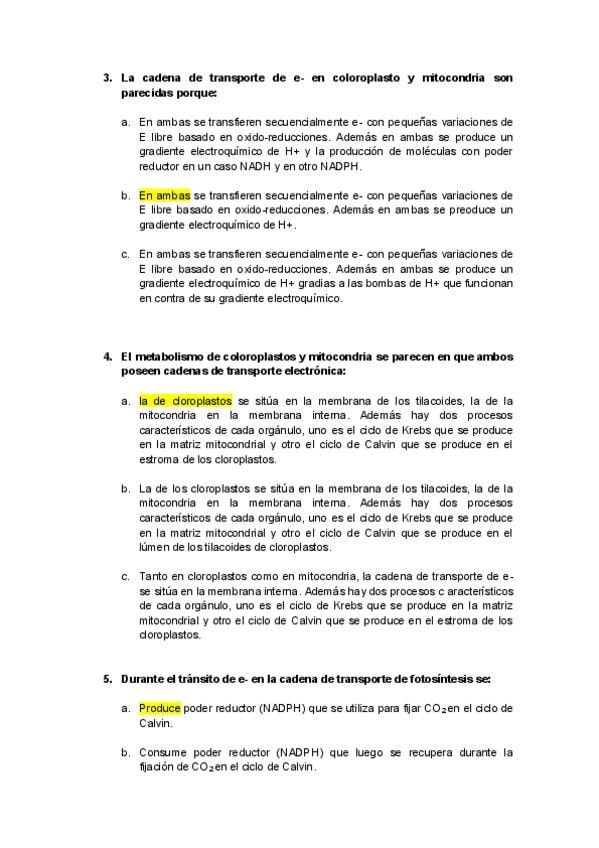 3. La cadena de transporte de e- en coloroplasto y mitocondria son parecidas porque:

a. En ambas se transfieren secuencialmente e- con pequeñas variaciones de E libre basado en oxido-reducciones. Además en ambas se produce un gradiente electroquímico de H+ y la producción de moléculas con poder reductor en un caso NADH y en otro NADPH.

b. En ambas se transfieren secuencialmente e- con pequeñas variaciones de E libre basado en oxido-reducciones. Además en ambas se preoduce un gradiente electroquímico de H+.

c. En ambas se transfieren secuencialmente e- con pequeñas variaciones de E libre basado en oxido-reducciones. Además en ambas se produce un gradiente electroquímico de H+ gradias a las bombas de H+ que funcionan en contra de su gradiente electroquímico.

4. El metabolismo de coloroplastos y mitocondria se parecen en que ambos poseen cadenas de transporte electrónica:

a. la de cloroplastos se sitúa en la membrana de los tilacoides, la de la mitocondria en la membrana interna. Además hay dos procesos característicos de cada orgánulo, uno es el ciclo de Krebs que se produce en la matriz mitocondrial y otro el ciclo de Calvin que se produce en el estroma de los cloroplastos.

b. La de los cloroplastos se sitúa en la membrana de los tilacoides, la de la mitocondria en la membrana interna. Además hay dos procesos característicos de cada orgánulo, uno es el ciclo de Krebs que se produce en la matriz mitocondrial y otro el ciclo de Calvin que se produce en el lúmen de los tilacoides de cloroplastos.

c. Tanto en cloroplastos como en mitocondria, la cadena de transporte de e- se sitúa en la membrana interna. Además hay dos procesos c aracterísticos de cada orgánulo, uno es el ciclo de Krebs que se produce en la matriz mitocondrial y otro el ciclo de Calvin que se produce en el estroma de los cloroplastos.

5. Durante el tránsito de e- en la cadena de transporte de fotosíntesis se:

a. Produce poder reductor (NADPH) que se utiliza para fijar $CO_2$ en el ciclo de Calvin.

b. Consume poder reductor (NADPH) que luego se recupera durante la fijación de $CO_2$ en el ciclo de Calvin.